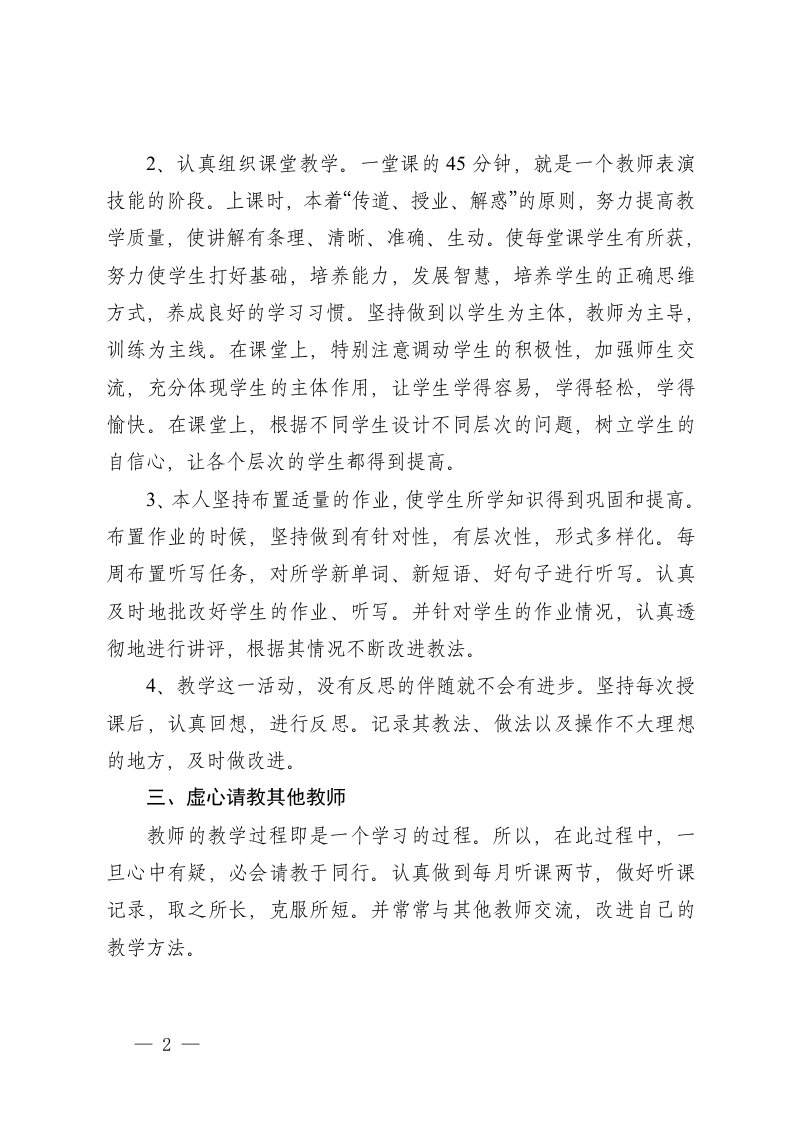 2、认真组织课堂教学。一堂课的45分钟，就是一个教师表演技能的阶段。上课时，本着“传道、授业、解惑”的原则，努力提高教学质量，使讲解有条理、清晰、准确、生动。使每堂课学生有所获，努力使学生打好基础，培养能力，发展智慧，培养学生的正确思维方式，养成良好的学习习惯。坚持做到以学生为主体，教师为主导，训练为主线。在课堂上，特别注意调动学生的积极性，加强师生交流，充分体现学生的主体作用，让学生学得容易，学得轻松，学得愉快。在课堂上，根据不同学生设计不同层次的问题，树立学生的自信心，让各个层次的学生都得到提高。

3、本人坚持布置适量的作业，使学生所学知识得到巩固和提高。布置作业的时候，坚持做到有针对性，有层次性，形式多样化。每周布置听写任务，对所学新单词、新短语、好句子进行听写。认真及时地批改好学生的作业、听写。并针对学生的作业情况，认真透彻地进行讲评，根据其情况不断改进教法。

4、教学这一活动，没有反思的伴随就不会有进步。坚持每次授课后，认真回想，进行反思。记录其教法、做法以及操作不大理想的地方，及时做改进。

三、虚心请教其他教师

教师的教学过程即是一个学习的过程。所以，在此过程中，一旦心中有疑，必会请教于同行。认真做到每月听课两节，做好听课记录，取之所长，克服所短。并常常与其他教师交流，改进自己的教学方法。

— 2 —